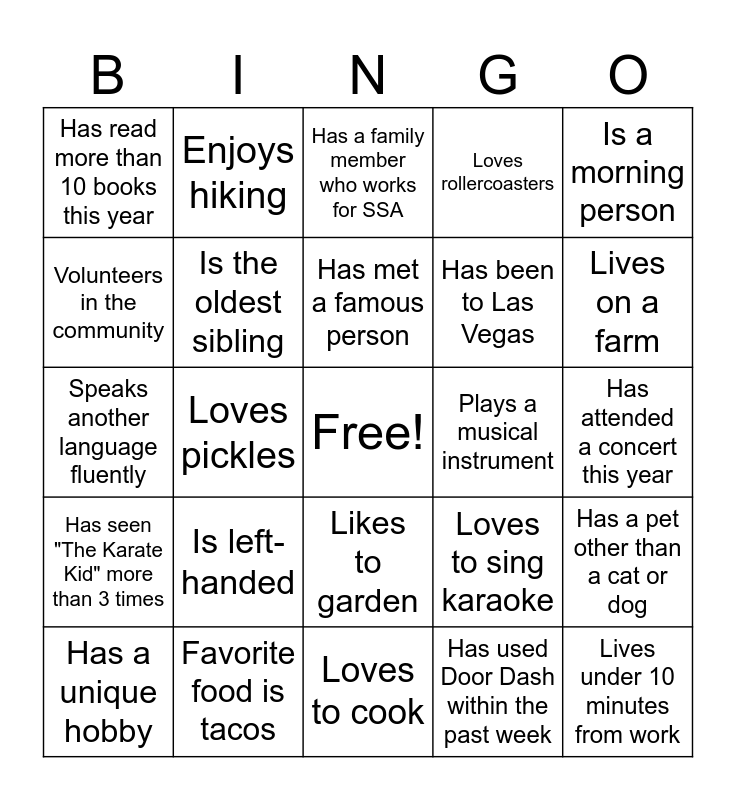 | B | I | N | G | O |
|---|---|---|---|---|
| Has read more than 10 books this year | Enjoys hiking | Has a family member who works for SSA | Loves rollercoasters | Is a morning person |
| Volunteers in the community | Is the oldest sibling | Has met a famous person | Has been to Las Vegas | Lives on a farm |
| Speaks another language fluently | Loves pickles | Free! | Plays a musical instrument | Has attended a concert this year |
| Has seen "The Karate Kid" more than 3 times | Is left-handed | Likes to garden | Loves to sing karaoke | Has a pet other than a cat or dog |
| Has a unique hobby | Favorite food is tacos | Loves to cook | Has used Door Dash within the past week | Lives under 10 minutes from work |